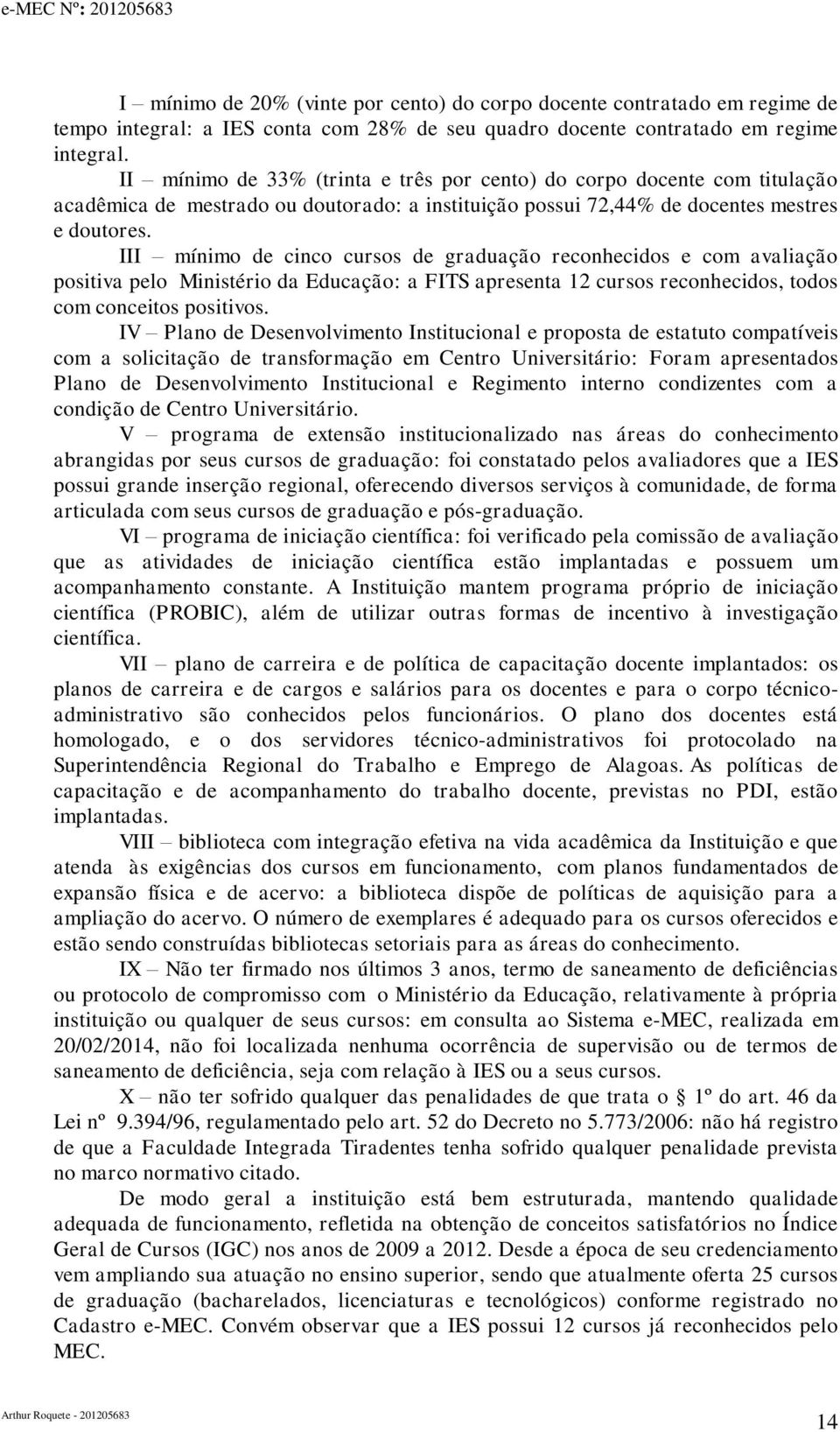 e-MEC Nº: 201205683

I – mínimo de 20% (vinte por cento) do corpo docente contratado em regime de tempo integral: a IES conta com 28% de seu quadro docente contratado em regime integral.

II – mínimo de 33% (trinta e três por cento) do corpo docente com titulação acadêmica de mestrado ou doutorado: a instituição possui 72,44% de docentes mestres e doutores.

III – mínimo de cinco cursos de graduação reconhecidos e com avaliação positiva pelo Ministério da Educação: a FITS apresenta 12 cursos reconhecidos, todos com conceitos positivos.

IV – Plano de Desenvolvimento Institucional e proposta de estatuto compatíveis com a solicitação de transformação em Centro Universitário: Foram apresentados Plano de Desenvolvimento Institucional e Regimento interno condizentes com a condição de Centro Universitário.

V – programa de extensão institucionalizado nas áreas do conhecimento abrangidas por seus cursos de graduação: foi constatado pelos avaliadores que a IES possui grande inserção regional, oferecendo diversos serviços à comunidade, de forma articulada com seus cursos de graduação e pós-graduação.

VI – programa de iniciação científica: foi verificado pela comissão de avaliação que as atividades de iniciação científica estão implantadas e possuem um acompanhamento constante. A Instituição mantem programa próprio de iniciação científica (PROBIC), além de utilizar outras formas de incentivo à investigação científica.

VII – plano de carreira e de política de capacitação docente implantados: os planos de carreira e de cargos e salários para os docentes e para o corpo técnico-administrativo são conhecidos pelos funcionários. O plano dos docentes está homologado, e o dos servidores técnico-administrativos foi protocolado na Superintendência Regional do Trabalho e Emprego de Alagoas. As políticas de capacitação e de acompanhamento do trabalho docente, previstas no PDI, estão implantadas.

VIII – biblioteca com integração efetiva na vida acadêmica da Instituição e que atenda às exigências dos cursos em funcionamento, com planos fundamentados de expansão física e de acervo: a biblioteca dispõe de políticas de aquisição para a ampliação do acervo. O número de exemplares é adequado para os cursos oferecidos e estão sendo construídas bibliotecas setoriais para as áreas do conhecimento.

IX – Não ter firmado nos últimos 3 anos, termo de saneamento de deficiências ou protocolo de compromisso com o Ministério da Educação, relativamente à própria instituição ou qualquer de seus cursos: em consulta ao Sistema e-MEC, realizada em 20/02/2014, não foi localizada nenhuma ocorrência de supervisão ou de termos de saneamento de deficiência, seja com relação à IES ou a seus cursos.

X – não ter sofrido qualquer das penalidades de que trata o § 1º do art. 46 da Lei nº 9.394/96, regulamentado pelo art. 52 do Decreto no 5.773/2006: não há registro de que a Faculdade Integrada Tiradentes tenha sofrido qualquer penalidade prevista no marco normativo citado.

De modo geral a instituição está bem estruturada, mantendo qualidade adequada de funcionamento, refletida na obtenção de conceitos satisfatórios no Índice Geral de Cursos (IGC) nos anos de 2009 a 2012. Desde a época de seu credenciamento vem ampliando sua atuação no ensino superior, sendo que atualmente oferta 25 cursos de graduação (bacharelados, licenciaturas e tecnológicos) conforme registrado no Cadastro e-MEC. Convém observar que a IES possui 12 cursos já reconhecidos pelo MEC.

Arthur Roquete - 201205683

14